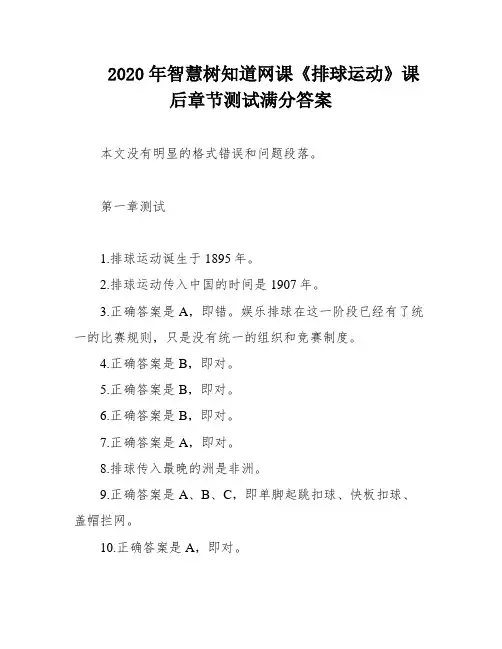 2020 年智慧树知道网课《排球运动》课后章节测试满分答案

本文没有明显的格式错误和问题段落。

第一章测试

1.排球运动诞生于 1895 年。

2.排球运动传入中国的时间是 1907 年。

3.正确答案是 A，即错。娱乐排球在这一阶段已经有了统一的比赛规则，只是没有统一的组织和竞赛制度。

4.正确答案是 B，即对。

5.正确答案是 B，即对。

6.正确答案是 B，即对。

7.正确答案是 A，即对。

8.排球传入最晚的洲是非洲。

9.正确答案是 A、B、C，即单脚起跳扣球、快板扣球、盖帽拦网。

10.正确答案是 A，即对。